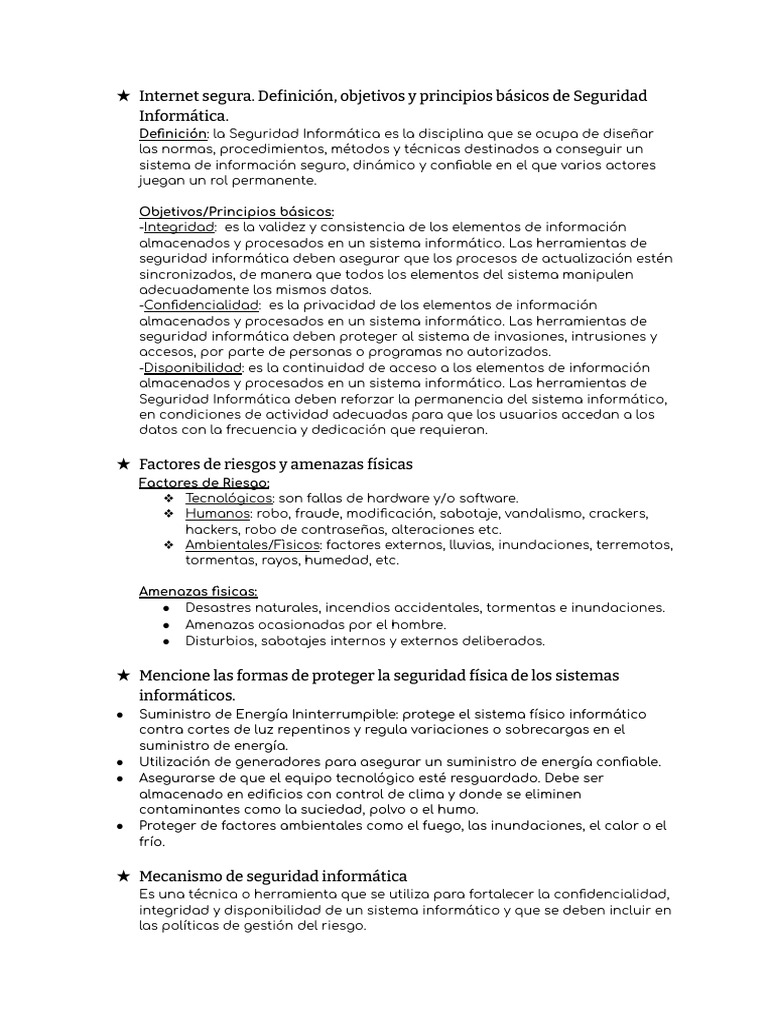 ★ Internet segura. Definición, objetivos y principios básicos de Seguridad Informática.
Definición: la Seguridad Informática es la disciplina que se ocupa de diseñar las normas, procedimientos, métodos y técnicas destinados a conseguir un sistema de información seguro, dinámico y confiable en el que varios actores juegan un rol permanente.

Objetivos/Principios básicos:
-Integridad: es la validez y consistencia de los elementos de información almacenados y procesados en un sistema informático. Las herramientas de seguridad informática deben asegurar que los procesos de actualización estén sincronizados, de manera que todos los elementos del sistema manipulen adecuadamente los mismos datos.
-Confidencialidad: es la privacidad de los elementos de información almacenados y procesados en un sistema informático. Las herramientas de seguridad informática deben proteger al sistema de invasiones, intrusiones y accesos, por parte de personas o programas no autorizados.
-Disponibilidad: es la continuidad de acceso a los elementos de información almacenados y procesados en un sistema informático. Las herramientas de Seguridad Informática deben reforzar la permanencia del sistema informático, en condiciones de actividad adecuadas para que los usuarios accedan a los datos con la frecuencia y dedicación que requieran.

★ Factores de riesgos y amenazas físicas
Factores de Riesgo:
❖ Tecnológicos: son fallas de hardware y/o software.
❖ Humanos: robo, fraude, modificación, sabotaje, vandalismo, crackers, hackers, robo de contraseñas, alteraciones etc.
❖ Ambientales/Físicos: factores externos, lluvias, inundaciones, terremotos, tormentas, rayos, humedad, etc.

Amenazas físicas:
● Desastres naturales, incendios accidentales, tormentas e inundaciones.
● Amenazas ocasionadas por el hombre.
● Disturbios, sabotajes internos y externos deliberados.

★ Mencione las formas de proteger la seguridad física de los sistemas informáticos.
● Suministro de Energía Ininterrumpible: protege el sistema físico informático contra cortes de luz repentinos y regula variaciones o sobrecargas en el suministro de energía.
● Utilización de generadores para asegurar un suministro de energía confiable.
● Asegurarse de que el equipo tecnológico esté resguardado. Debe ser almacenado en edificios con control de clima y donde se eliminen contaminantes como la suciedad, polvo o el humo.
● Proteger de factores ambientales como el fuego, las inundaciones, el calor o el frío.

★ Mecanismo de seguridad informática
Es una técnica o herramienta que se utiliza para fortalecer la confidencialidad, integridad y disponibilidad de un sistema informático y que se deben incluir en las políticas de gestión del riesgo.